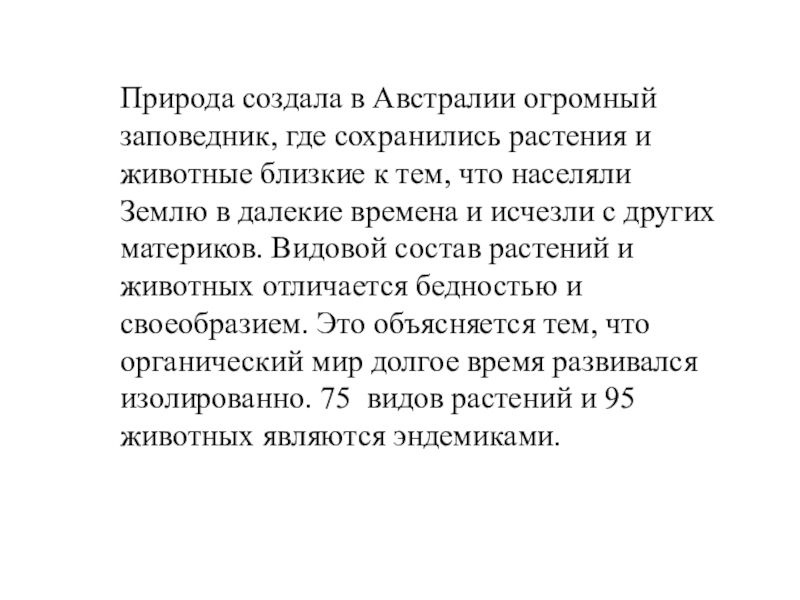 Природа создала в Австралии огромный заповедник, где сохранились растения и животные близкие к тем, что населяли Землю в далекие времена и исчезли с других материков. Видовой состав растений и животных отличается бедностью и своеобразием. Это объясняется тем, что органический мир долгое время развивался изолированно. 75  видов растений и 95 животных являются эндемиками.